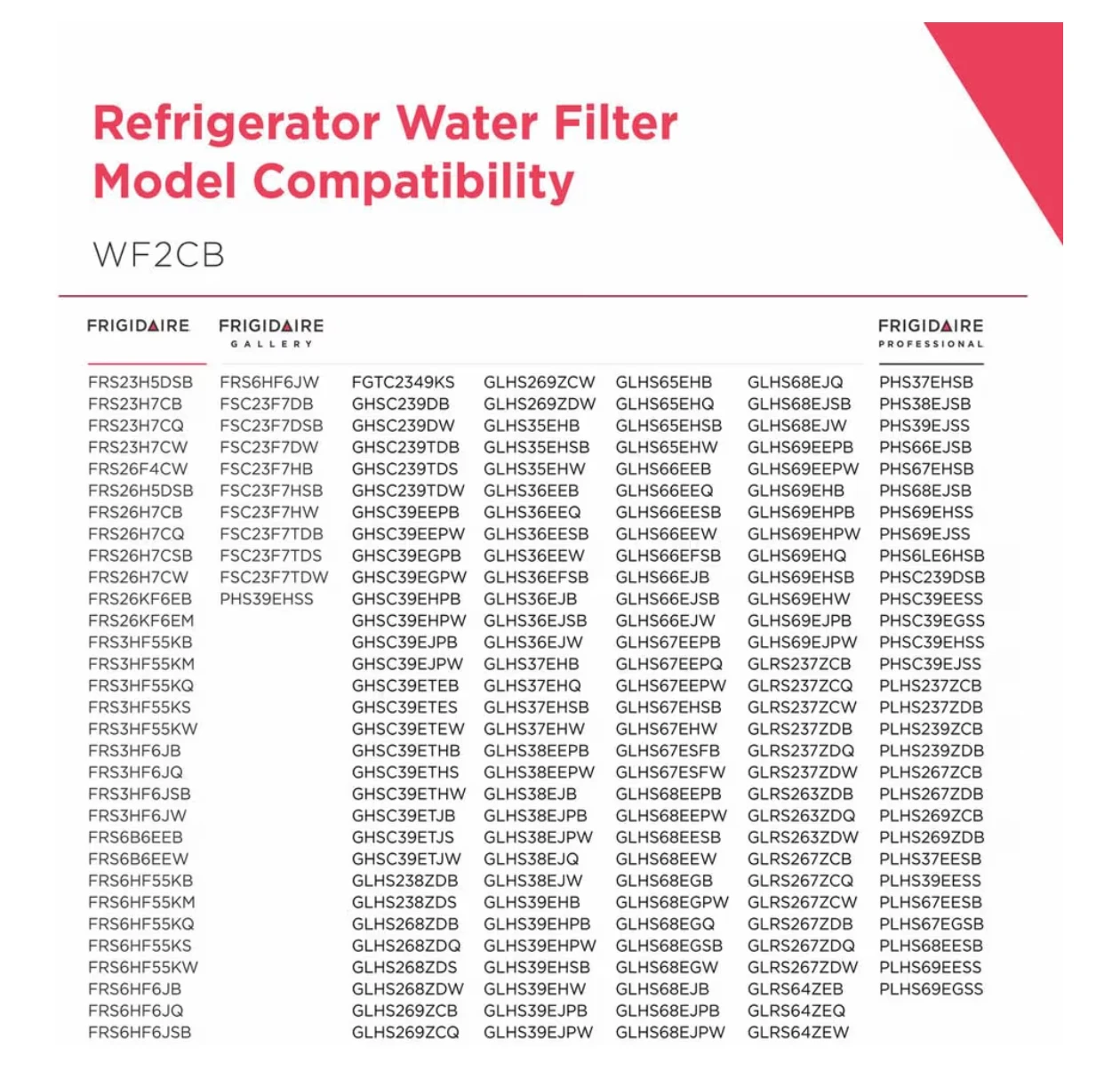 Refrigerator Water Filter Model Compatibility

WF2CB

FRIGIDAIRE

FRS23H5DSB
FRS23H7CB
FRS23H7CQ
FRS23H7CW
FRS26F4CW
FRS26H5DSB
FRS26H7CB
FRS26H7CQ
FRS26H7CSB
FRS26H7CW
FRS26KF6EB
FRS26KF6EM
FRS3HF55KB
FRS3HF55KM
FRS3HF55KQ
FRS3HF55KS
FRS3HF55KW
FRS3HF6JB
FRS3HF6JQ
FRS3HF6JSB
FRS3HF6JW
FRS6B6EEB
FRS6B6EEW
FRS6HF55KB
FRS6HF55KM
FRS6HF55KQ
FRS6HF55KS
FRS6HF55KW
FRS6HF6JB
FRS6HF6JQ
FRS6HF6JSB

FRIGIDAIRE GALLERY

FRS6HF6JW
FSC23F7DB
FSC23F7DSB
FSC23F7DW
FSC23F7HB
FSC23F7HSB
FSC23F7HW
FSC23F7TDB
FSC23F7TDS
FSC23F7TDW
PHS39EHSS

FGTC2349KS
GHSC239DB
GHSC239DW
GHSC239TDB
GHSC239TDS
GHSC239TDW
GHSC39EEPB
GHSC39EEPW
GHSC39EGPB
GHSC39EGPW
GHSC39EHPB
GHSC39EHPW
GHSC39EJPB
GHSC39EJPW
GHSC39ETEB
GHSC39ETES
GHSC39ETEW
GHSC39ETHB
GHSC39ETHS
GHSC39ETHW
GHSC39ETJB
GHSC39ETJS
GHSC39ETJW
GLHS238ZDB
GLHS238ZDS
GLHS268ZDB
GLHS268ZDQ
GLHS268ZDS
GLHS268ZDW
GLHS269ZCB
GLHS269ZCQ

GLHS269ZCW
GLHS269ZDW
GLHS35EHB
GLHS35EHSB
GLHS35EHW
GLHS36EEB
GLHS36EEQ
GLHS36EESB
GLHS36EEW
GLHS36EFSB
GLHS36EJB
GLHS36EJSB
GLHS36EJW
GLHS37EHB
GLHS37EHQ
GLHS37EHSB
GLHS37EHW
GLHS38EEPB
GLHS38EEPW
GLHS38EJB
GLHS38EJPB
GLHS38EJPW
GLHS38EJQ
GLHS38EJW
GLHS39EHB
GLHS39EHPB
GLHS39EHPW
GLHS39EHSB
GLHS39EHW
GLHS39EJPB
GLHS39EJPW

GLHS65EHB
GLHS65EHQ
GLHS65EHSB
GLHS65EHW
GLHS66EEB
GLHS66EEQ
GLHS66EESB
GLHS66EEW
GLHS66EFSB
GLHS66EJB
GLHS66EJSB
GLHS66EJW
GLHS67EEPB
GLHS67EEPQ
GLHS67EEPW
GLHS67EHSB
GLHS67EHW
GLHS67ESFB
GLHS67ESFW
GLHS68EEPB
GLHS68EEPW
GLHS68EESB
GLHS68EEW
GLHS68EGB
GLHS68EGPW
GLHS68EGQ
GLHS68EGSB
GLHS68EGW
GLHS68EJB
GLHS68EJPB
GLHS68EJPW

GLHS68EJQ
GLHS68EJSB
GLHS68EJW
GLHS69EEPB
GLHS69EEPW
GLHS69EHB
GLHS69EHPB
GLHS69EHPW
GLHS69EHQ
GLHS69EHSB
GLHS69EHW
GLHS69EJPB
GLHS69EJPW
GLRS237ZCB
GLRS237ZCQ
GLRS237ZCW
GLRS237ZDB
GLRS237ZDQ
GLRS237ZDW
GLRS263ZDB
GLRS263ZDQ
GLRS263ZDW
GLRS267ZCB
GLRS267ZCQ
GLRS267ZCW
GLRS267ZDB
GLRS267ZDQ
GLRS267ZDW
GLRS64ZEB
GLRS64ZEQ
GLRS64ZEW

FRIGIDAIRE PROFESSIONAL

PHS37EHSB
PHS38EJSB
PHS39EJSS
PHS66EJSB
PHS67EHSB
PHS68EJSB
PHS69EHSS
PHS69EJSS
PHS6LE6HSB
PHSC239DSB
PHSC39EESS
PHSC39EGSS
PHSC39EHSS
PHSC39EJSS
PLHS237ZCB
PLHS237ZDB
PLHS239ZCB
PLHS239ZDB
PLHS267ZCB
PLHS267ZDB
PLHS269ZCB
PLHS269ZDB
PLHS37EESB
PLHS39EESS
PLHS67EESB
PLHS67EGSB
PLHS68EESB
PLHS69EESS
PLHS69EGSS